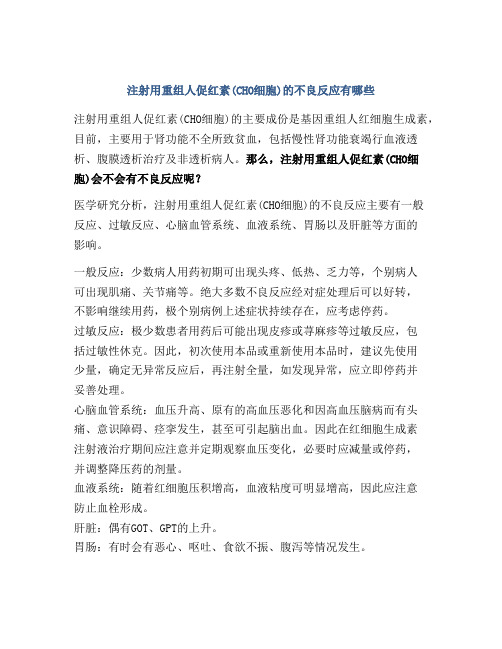 注射用重组人促红素(CHO细胞)的不良反应有哪些

注射用重组人促红素(CHO细胞)的主要成份是基因重组人红细胞生成素，目前，主要用于肾功能不全所致贫血，包括慢性肾功能衰竭行血液透析、腹膜透析治疗及非透析病人。那么，注射用重组人促红素(CHO细胞)会不会有不良反应呢？

医学研究分析，注射用重组人促红素(CHO细胞)的不良反应主要有一般反应、过敏反应、心脑血管系统、血液系统、胃肠以及肝脏等方面的影响。

一般反应：少数病人用药初期可出现头疼、低热、乏力等，个别病人可出现肌痛、关节痛等。绝大多数不良反应经对症处理后可以好转，不影响继续用药，极个别病例上述症状持续存在，应考虑停药。
过敏反应：极少数患者用药后可能出现皮疹或荨麻疹等过敏反应，包括过敏性休克。因此，初次使用本品或重新使用本品时，建议先使用少量，确定无异常反应后，再注射全量，如发现异常，应立即停药并妥善处理。
心脑血管系统：血压升高、原有的高血压恶化和因高血压脑病而有头痛、意识障碍、痉挛发生，甚至可引起脑出血。因此在红细胞生成素注射液治疗期间应注意并定期观察血压变化，必要时应减量或停药，并调整降压药的剂量。
血液系统：随着红细胞压积增高，血液粘度可明显增高，因此应注意防止血栓形成。
肝脏：偶有GOT、GPT的上升。
胃肠：有时会有恶心、呕吐、食欲不振、腹泻等情况发生。